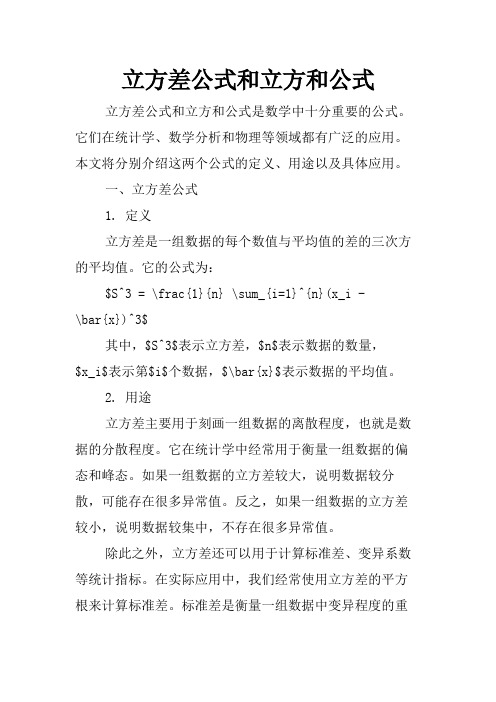 立方差公式和立方和公式

立方差公式和立方和公式是数学中十分重要的公式。它们在统计学、数学分析和物理等领域都有广泛的应用。本文将分别介绍这两个公式的定义、用途以及具体应用。

一、立方差公式

1. 定义

立方差是一组数据的每个数值与平均值的差的三次方的平均值。它的公式为：

\$S^3 = \frac{1}{n} \sum_{i=1}^{n}(x_i - \bar{x})^3\$

其中，\$S^3\$表示立方差，\$n\$表示数据的数量，\$x_i\$表示第\$i\$个数据，\$\bar{x}\$表示数据的平均值。

2. 用途

立方差主要用于刻画一组数据的离散程度，也就是数据的分散程度。它在统计学中经常用于衡量一组数据的偏态和峰态。如果一组数据的立方差较大，说明数据较分散，可能存在很多异常值。反之，如果一组数据的立方差较小，说明数据较集中，不存在很多异常值。

除此之外，立方差还可以用于计算标准差、变异系数等统计指标。在实际应用中，我们经常使用立方差的平方根来计算标准差。标准差是衡量一组数据中变异程度的重